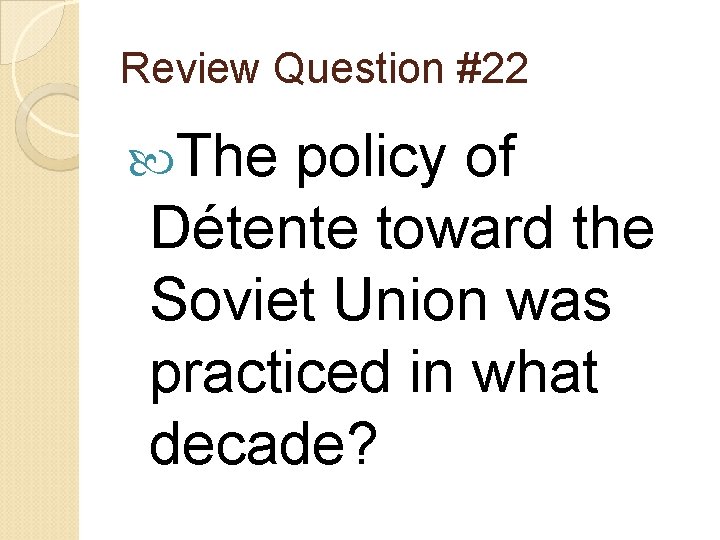 Review Question #22

The policy of Détente toward the Soviet Union was practiced in what decade?